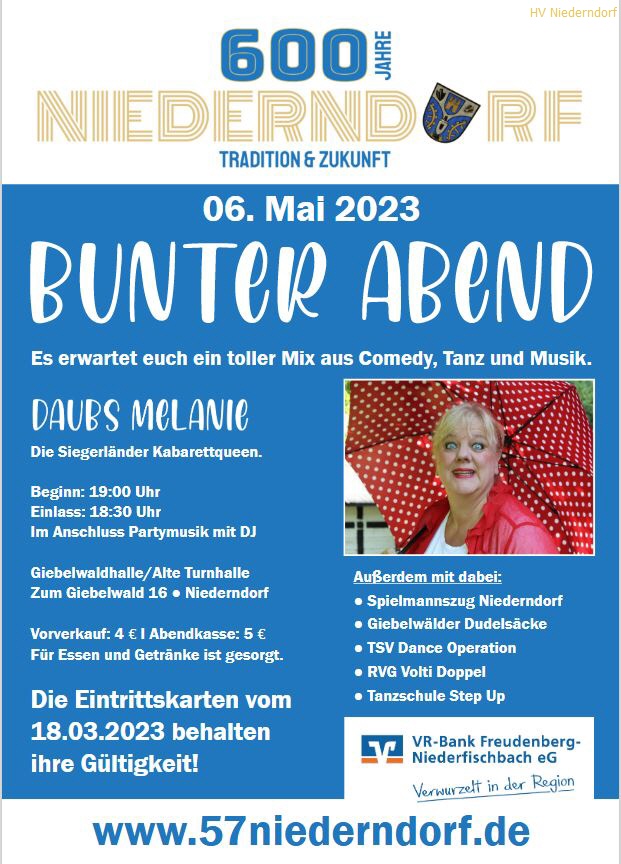 HV Niederndorf

600 JAHRE
NIEDERNDORF
TRADITION & ZUKUNFT

06. Mai 2023

BUNTER ABEND

Es erwartet euch ein toller Mix aus Comedy, Tanz und Musik.

DAUBS MELANIE

Die Siegerländer Kabarettqueen.

Beginn: 19:00 Uhr
Einlass: 18:30 Uhr
Im Anschluss Partymusik mit DJ

Giebelwaldhalle/Alte Turnhalle
Zum Giebelwald 16 ● Niederndorf

Vorverkauf: 4 € I Abendkasse: 5 €
Für Essen und Getränke ist gesorgt.

Die Eintrittskarten vom 18.03.2023 behalten ihre Gültigkeit!

Außerdem mit dabei:
● Spielmannszug Niederndorf
● Giebelwälder Dudelsäcke
● TSV Dance Operation
● RVG Volti Doppel
● Tanzschule Step Up

VR-Bank Freudenberg-Niederfischbach eG
Verwurzelt in der Region

www.57niederndorf.de